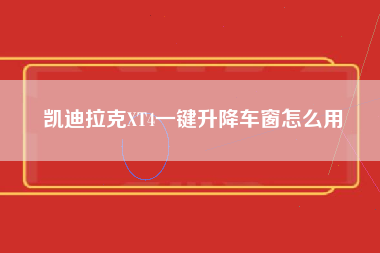 凯迪拉克XT4一键升降车窗怎么用